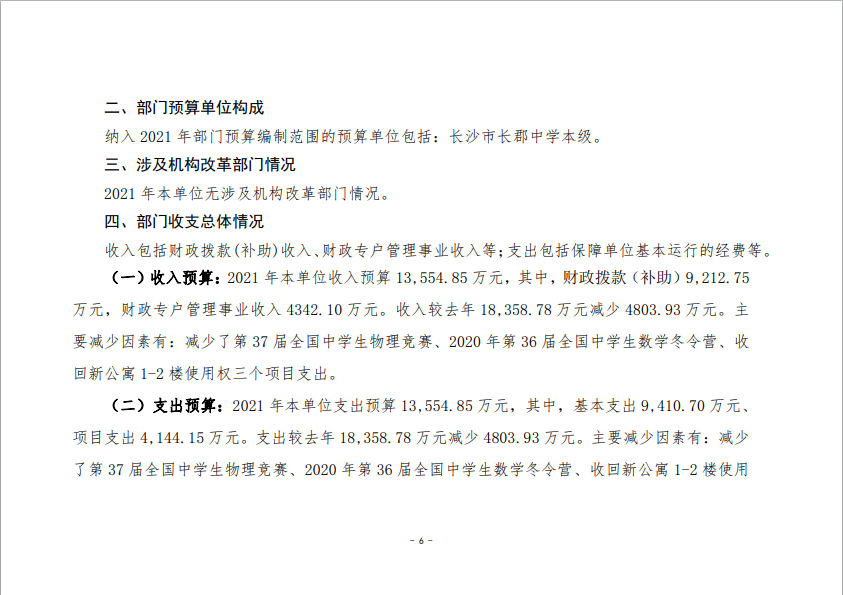 二、部门预算单位构成

纳入 2021 年部门预算编制范围的预算单位包括：长沙市长郡中学本级。

三、涉及机构改革部门情况

2021 年本单位无涉及机构改革部门情况。

四、部门收支总体情况

收入包括财政拨款(补助)收入、财政专户管理事业收入等;支出包括保障单位基本运行的经费等。

（一）收入预算：2021 年本单位收入预算 13,554.85 万元，其中，财政拨款（补助）9,212.75 万元，财政专户管理事业收入 4342.10 万元。收入较去年 18,358.78 万元减少 4803.93 万元。主要减少因素有：减少了第 37 届全国中学生物理竞赛、2020 年第 36 届全国中学生数学冬令营、收回新公寓 1-2 楼使用权三个项目支出。

（二）支出预算：2021 年本单位支出预算 13,554.85 万元，其中，基本支出 9,410.70 万元、项目支出 4,144.15 万元。支出较去年 18,358.78 万元减少 4803.93 万元。主要减少因素有：减少了第 37 届全国中学生物理竞赛、2020 年第 36 届全国中学生数学冬令营、收回新公寓 1-2 楼使用

- 6 -